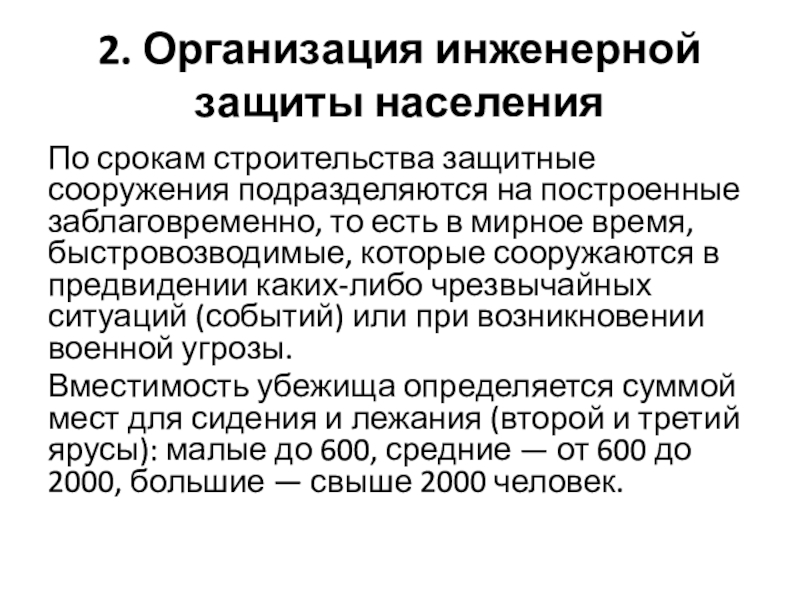 2. Организация инженерной защиты населения

По срокам строительства защитные сооружения подразделяются на построенные заблаговременно, то есть в мирное время, быстровозводимые, которые сооружаются в предвидении каких-либо чрезвычайных ситуаций (событий) или при возникновении военной угрозы.

Вместимость убежища определяется суммой мест для сидения и лежания (второй и третий ярусы): малые до 600, средние — от 600 до 2000, большие — свыше 2000 человек.